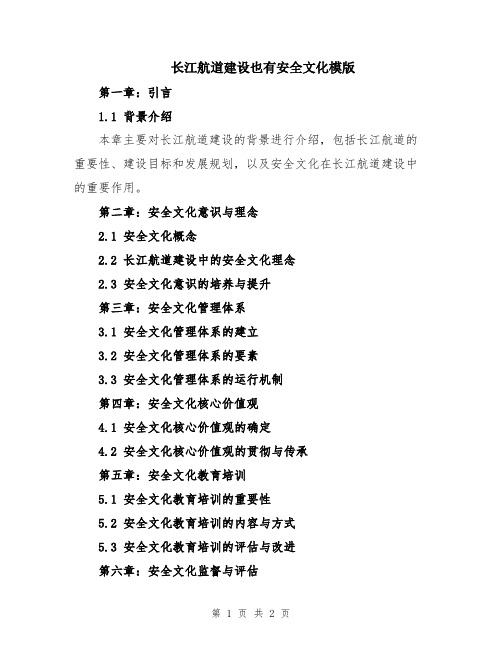 长江航道建设也有安全文化模版

第一章：引言

1.1 背景介绍

本章主要对长江航道建设的背景进行介绍，包括长江航道的重要性、建设目标和发展规划，以及安全文化在长江航道建设中的重要作用。

第二章：安全文化意识与理念

2.1 安全文化概念

2.2 长江航道建设中的安全文化理念

2.3 安全文化意识的培养与提升

第三章：安全文化管理体系

3.1 安全文化管理体系的建立

3.2 安全文化管理体系的要素

3.3 安全文化管理体系的运行机制

第四章：安全文化核心价值观

4.1 安全文化核心价值观的确定

4.2 安全文化核心价值观的贯彻与传承

第五章：安全文化教育培训

5.1 安全文化教育培训的重要性

5.2 安全文化教育培训的内容与方式

5.3 安全文化教育培训的评估与改进

第六章：安全文化监督与评估

第 1 页 共 2 页